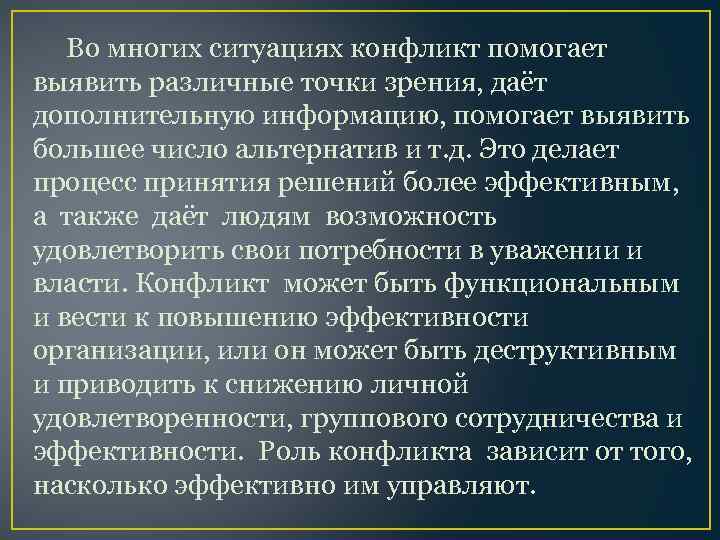 Во многих ситуациях конфликт помогает выявить различные точки зрения, даёт дополнительную информацию, помогает выявить большее число альтернатив и т.д. Это делает процесс принятия решений более эффективным, а также даёт людям возможность удовлетворить свои потребности в уважении и власти. Конфликт может быть функциональным и вести к повышению эффективности организации, или он может быть деструктивным и приводить к снижению личной удовлетворенности, группового сотрудничества и эффективности. Роль конфликта зависит от того, насколько эффективно им управляют.